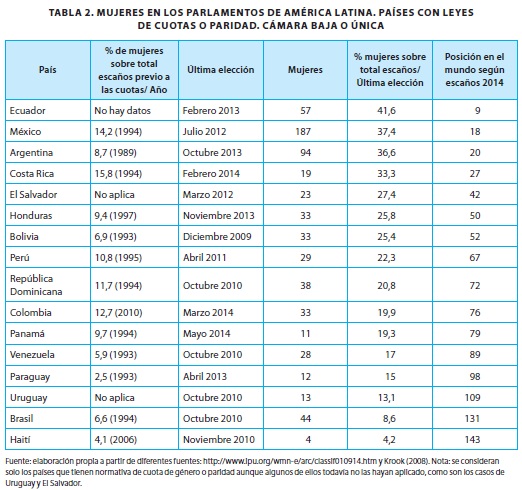 TABLA 2. MUJERES EN LOS PARLAMENTOS DE AMÉRICA LATINA. PAÍSES CON LEYES DE CUOTAS O PARIDAD. CÁMARA BAJA O ÚNICA

| País | % de mujeres sobre total escaños previo a las cuotas/ Año | Última elección | Mujeres | % mujeres sobre total escaños/ Última elección | Posición en el mundo según escaños 2014 |
|---|---|---|---|---|---|
| Ecuador | No hay datos | Febrero 2013 | 57 | 41,6 | 9 |
| México | 14,2 (1994) | Julio 2012 | 187 | 37,4 | 18 |
| Argentina | 8,7 (1989) | Octubre 2013 | 94 | 36,6 | 20 |
| Costa Rica | 15,8 (1994) | Febrero 2014 | 19 | 33,3 | 27 |
| El Salvador | No aplica | Marzo 2012 | 23 | 27,4 | 42 |
| Honduras | 9,4 (1997) | Noviembre 2013 | 33 | 25,8 | 50 |
| Bolivia | 6,9 (1993) | Diciembre 2009 | 33 | 25,4 | 52 |
| Perú | 10,8 (1995) | Abril 2011 | 29 | 22,3 | 67 |
| República Dominicana | 11,7 (1994) | Octubre 2010 | 38 | 20,8 | 72 |
| Colombia | 12,7 (2010) | Marzo 2014 | 33 | 19,9 | 76 |
| Panamá | 9,7 (1994) | Mayo 2014 | 11 | 19,3 | 79 |
| Venezuela | 5,9 (1993) | Octubre 2010 | 28 | 17 | 89 |
| Paraguay | 2,5 (1993) | Abril 2013 | 12 | 15 | 98 |
| Uruguay | No aplica | Octubre 2010 | 13 | 13,1 | 109 |
| Brasil | 6,6 (1994) | Octubre 2010 | 44 | 8,6 | 131 |
| Haití | 4,1 (2006) | Noviembre 2010 | 4 | 4,2 | 143 |

Fuente: elaboración propia a partir de diferentes fuentes: http://www.ipu.org/wmn-e/arc/classif010914.htm y Krook (2008). Nota: se consideran solo los países que tienen normativa de cuota de género o paridad aunque algunos de ellos todavía no las hayan aplicado, como son los casos de Uruguay y El Salvador.